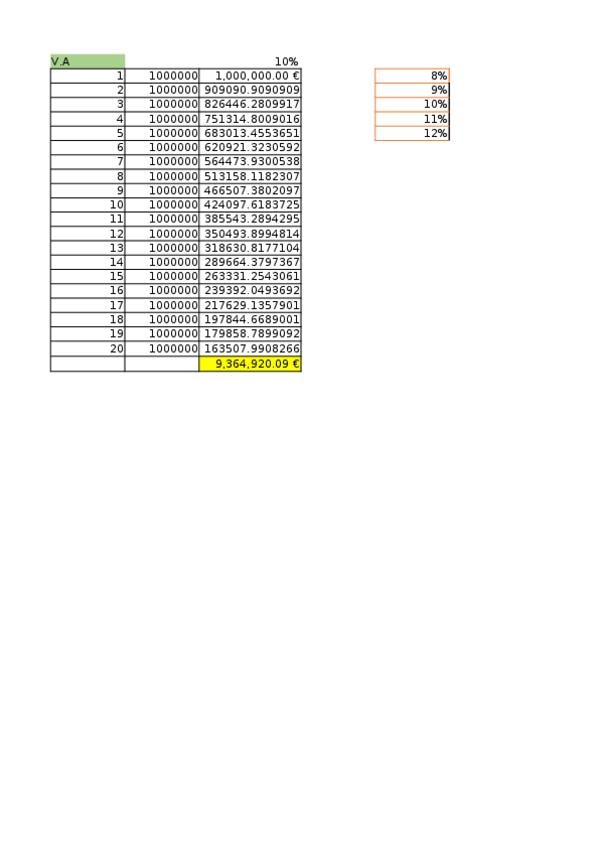 | V.A | | 10% |
|---|---|---|
| 1 | 1000000 | 1,000,000.00 € |
| 2 | 1000000 | 909090.9090909 |
| 3 | 1000000 | 826446.2809917 |
| 4 | 1000000 | 751314.8009016 |
| 5 | 1000000 | 683013.4553651 |
| 6 | 1000000 | 620921.3230592 |
| 7 | 1000000 | 564473.9300538 |
| 8 | 1000000 | 513158.1182307 |
| 9 | 1000000 | 466507.3802097 |
| 10 | 1000000 | 424097.6183725 |
| 11 | 1000000 | 385543.2894295 |
| 12 | 1000000 | 350493.8994814 |
| 13 | 1000000 | 318630.8177104 |
| 14 | 1000000 | 289664.3797367 |
| 15 | 1000000 | 263331.2543061 |
| 16 | 1000000 | 239392.0493692 |
| 17 | 1000000 | 217629.1357901 |
| 18 | 1000000 | 197844.6689001 |
| 19 | 1000000 | 179858.7899092 |
| 20 | 1000000 | 163507.9908266 |
| | | 9,364,920.09 € |

| 8% |
|---|
| 9% |
| 10% |
| 11% |
| 12% |